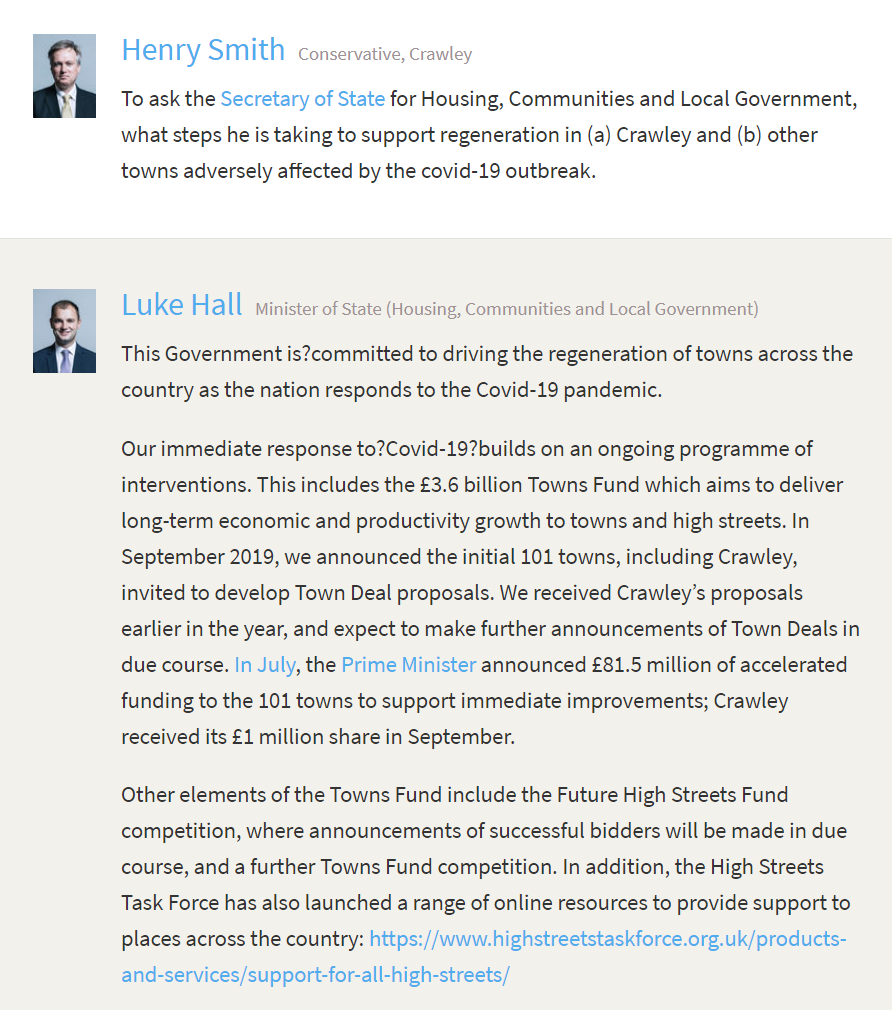 Henry Smith Conservative, Crawley

To ask the Secretary of State for Housing, Communities and Local Government, what steps he is taking to support regeneration in (a) Crawley and (b) other towns adversely affected by the covid-19 outbreak.

Luke Hall Minister of State (Housing, Communities and Local Government)

This Government is?committed to driving the regeneration of towns across the country as the nation responds to the Covid-19 pandemic.

Our immediate response to?Covid-19?builds on an ongoing programme of interventions. This includes the £3.6 billion Towns Fund which aims to deliver long-term economic and productivity growth to towns and high streets. In September 2019, we announced the initial 101 towns, including Crawley, invited to develop Town Deal proposals. We received Crawley's proposals earlier in the year, and expect to make further announcements of Town Deals in due course. In July, the Prime Minister announced £81.5 million of accelerated funding to the 101 towns to support immediate improvements; Crawley received its £1 million share in September.

Other elements of the Towns Fund include the Future High Streets Fund competition, where announcements of successful bidders will be made in due course, and a further Towns Fund competition. In addition, the High Streets Task Force has also launched a range of online resources to provide support to places across the country: https://www.highstreetstaskforce.org.uk/products-and-services/support-for-all-high-streets/